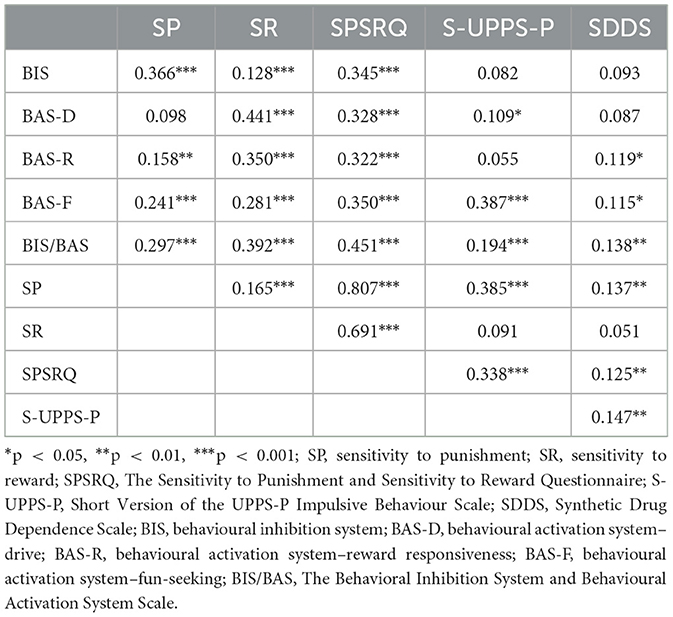 |  | SP | SR | SPSRQ | S-UPPS-P | SDDS |
|---|---|---|---|---|---|
| BIS | 0.366*** | 0.128*** | 0.345*** | 0.082 | 0.093 |
| BAS-D | 0.098 | 0.441*** | 0.328*** | 0.109* | 0.087 |
| BAS-R | 0.158** | 0.350*** | 0.322*** | 0.055 | 0.119* |
| BAS-F | 0.241*** | 0.281*** | 0.350*** | 0.387*** | 0.115* |
| BIS/BAS | 0.297*** | 0.392*** | 0.451*** | 0.194*** | 0.138** |
| SP |  | 0.165*** | 0.807*** | 0.385*** | 0.137** |
| SR |  |  | 0.691*** | 0.091 | 0.051 |
| SPSRQ |  |  |  | 0.338*** | 0.125** |
| S-UPPS-P |  |  |  |  | 0.147** |

*p < 0.05, **p < 0.01, ***p < 0.001; SP, sensitivity to punishment; SR, sensitivity to reward; SPSRQ, The Sensitivity to Punishment and Sensitivity to Reward Questionnaire; S-UPPS-P, Short Version of the UPPS-P Impulsive Behaviour Scale; SDDS, Synthetic Drug Dependence Scale; BIS, behavioural inhibition system; BAS-D, behavioural activation system–drive; BAS-R, behavioural activation system–reward responsiveness; BAS-F, behavioural activation system–fun-seeking; BIS/BAS, The Behavioral Inhibition System and Behavioural Activation System Scale.